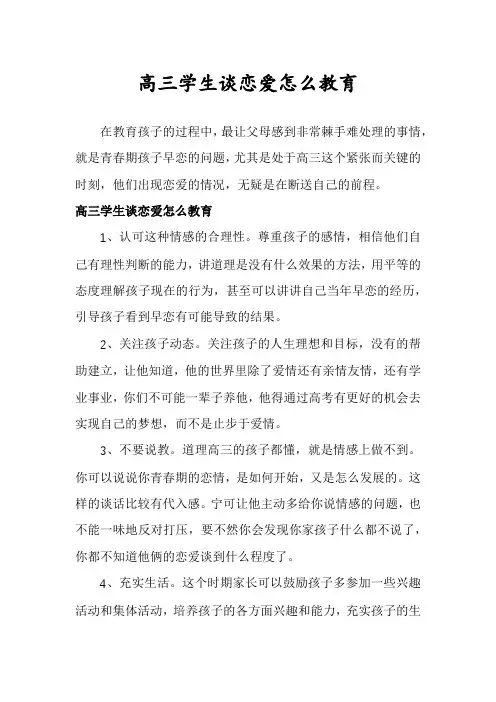 高三学生谈恋爱怎么教育

在教育孩子的过程中，最让父母感到非常棘手难处理的事情，就是青春期孩子早恋的问题，尤其是处于高三这个紧张而关键的时刻，他们出现恋爱的情况，无疑是在断送自己的前程。

高三学生谈恋爱怎么教育

1、认可这种情感的合理性。尊重孩子的感情，相信他们自己有理性判断的能力，讲道理是没有什么效果的方法，用平等的态度理解孩子现在的行为，甚至可以讲讲自己当年早恋的经历，引导孩子看到早恋有可能导致的结果。

2、关注孩子动态。关注孩子的人生理想和目标，没有的帮助建立，让他知道，他的世界里除了爱情还有亲情友情，还有学业事业，你们不可能一辈子养他，他得通过高考有更好的机会去实现自己的梦想，而不是止步于爱情。

3、不要说教。道理高三的孩子都懂，就是情感上做不到。你可以说说你青春期的恋情，是如何开始，又是怎么发展的。这样的谈话比较有代入感。宁可让他主动多给你说情感的问题，也不能一味地反对打压，要不然你会发现你家孩子什么都不说了，你都不知道他俩的恋爱谈到什么程度了。

4、充实生活。这个时期家长可以鼓励孩子多参加一些兴趣活动和集体活动，培养孩子的各方面兴趣和能力，充实孩子的生